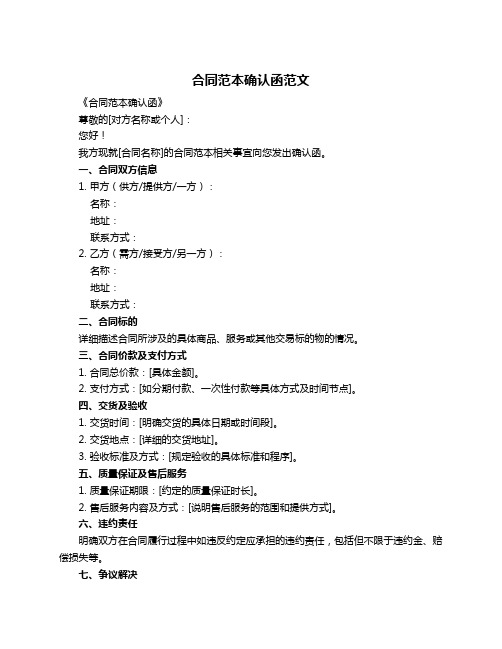 合同范本确认函范文

《合同范本确认函》

尊敬的[对方名称或个人]：

您好！

我方现就[合同名称]的合同范本相关事宜向您发出确认函。

一、合同双方信息

1. 甲方（供方/提供方/一方）：

名称：

地址：

联系方式：

2. 乙方（需方/接受方/另一方）：

名称：

地址：

联系方式：

二、合同标的

详细描述合同所涉及的具体商品、服务或其他交易标的物的情况。

三、合同价款及支付方式

1. 合同总价款：[具体金额]。

2. 支付方式：[如分期付款、一次性付款等具体方式及时间节点]。

四、交货及验收

1. 交货时间：[明确交货的具体日期或时间段]。

2. 交货地点：[详细的交货地址]。

3. 验收标准及方式：[规定验收的具体标准和程序]。

五、质量保证及售后服务

1. 质量保证期限：[约定的质量保证时长]。

2. 售后服务内容及方式：[说明售后服务的范围和提供方式]。

六、违约责任

明确双方在合同履行过程中如违反约定应承担的违约责任，包括但不限于违约金、赔偿损失等。

七、争议解决